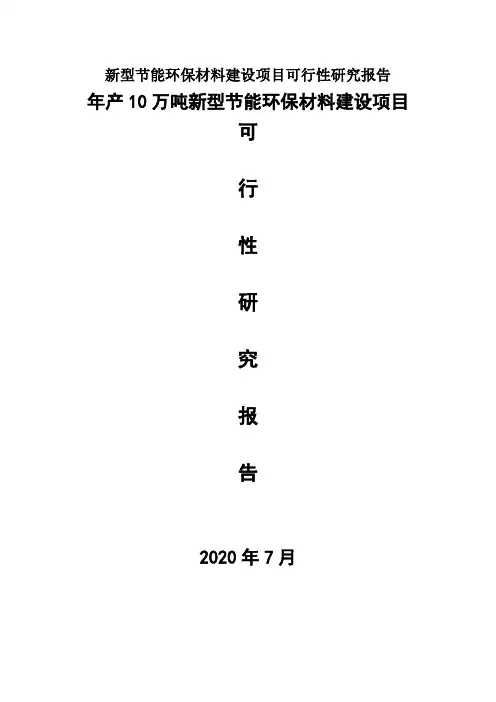 新型节能环保材料建设项目可行性研究报告

年产10万吨新型节能环保材料建设项目

可

行

性

研

究

报

告

2020年7月